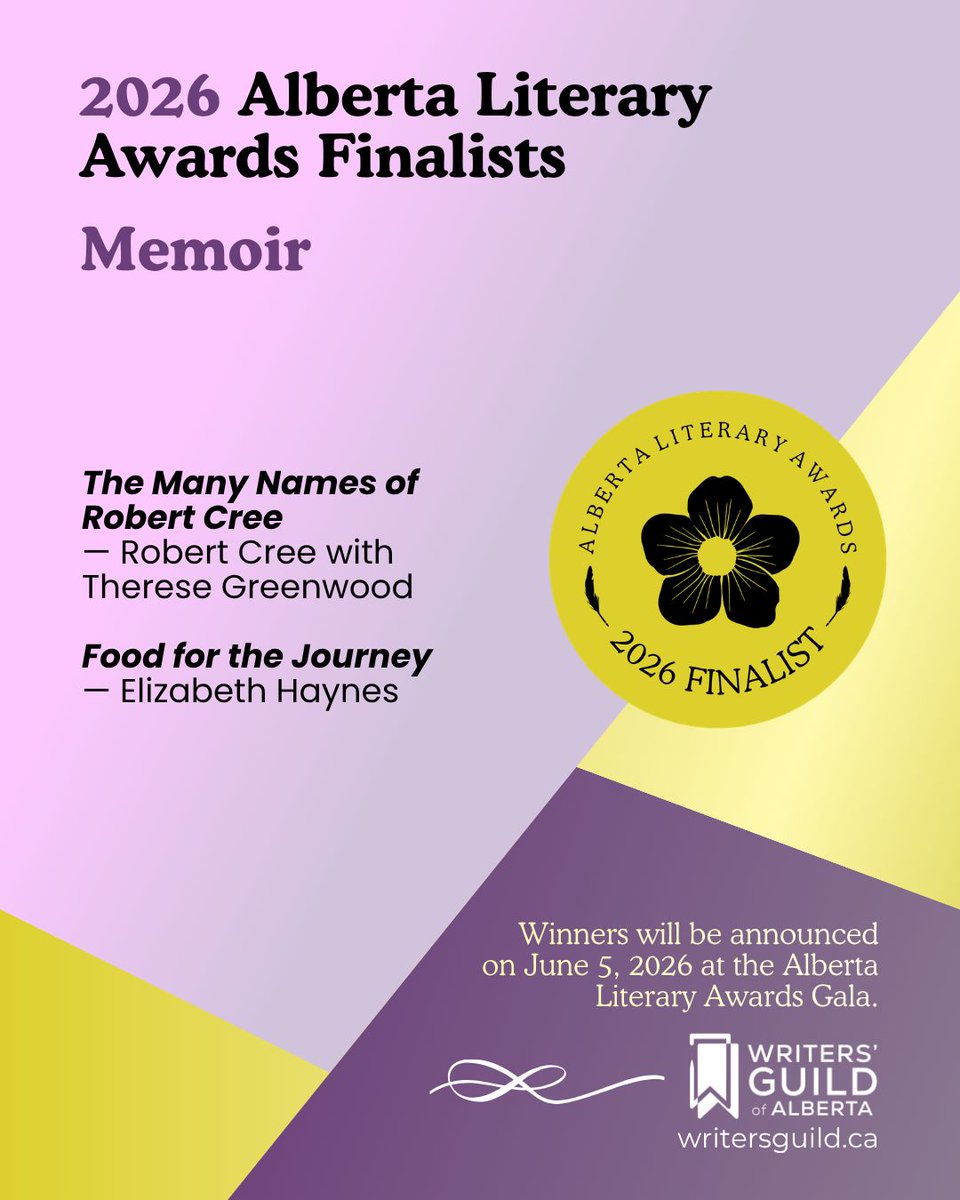 2026 Alberta Literary Awards Finalists

Memoir

The Many Names of Robert Cree
— Robert Cree with Therese Greenwood

Food for the Journey
— Elizabeth Haynes

ALBERTA LITERARY AWARDS
2026 FINALIST

Winners will be announced on June 5, 2026 at the Alberta Literary Awards Gala.

WRITERS' GUILD of ALBERTA
writersguild.ca